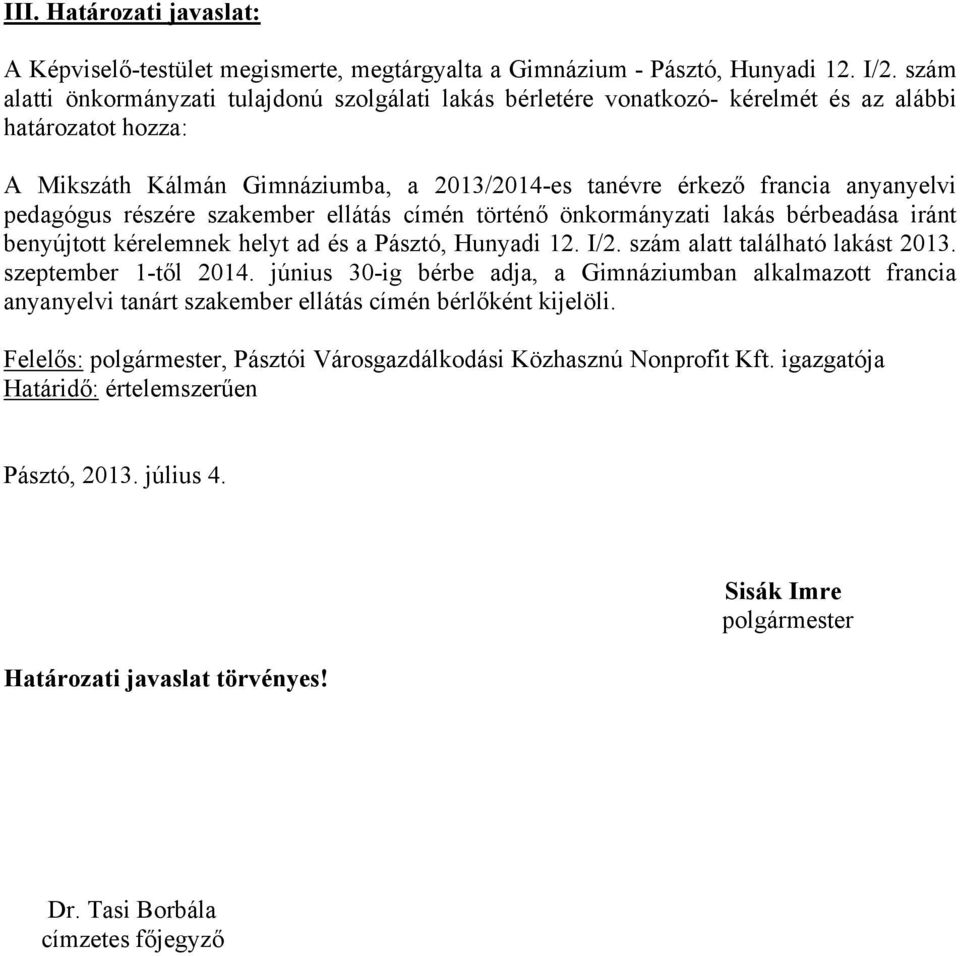 III. Határozati javaslat:

A Képviselő-testület megismerte, megtárgyalta a Gimnázium - Pásztó, Hunyadi 12. I/2. szám alatti önkormányzati tulajdonú szolgálati lakás bérletére vonatkozó- kérelmét és az alábbi határozatot hozza:

A Mikszáth Kálmán Gimnáziumba, a 2013/2014-es tanévre érkező francia anyanyelvi pedagógus részére szakember ellátás címén történő önkormányzati lakás bérbeadása iránt benyújtott kérelemnek helyt ad és a Pásztó, Hunyadi 12. I/2. szám alatt található lakást 2013. szeptember 1-től 2014. június 30-ig bérbe adja, a Gimnáziumban alkalmazott francia anyanyelvi tanárt szakember ellátás címén bérlőként kijelöli.

Felelős: polgármester, Pásztói Városgazdálkodási Közhasznú Nonprofit Kft. igazgatója
Határidő: értelemszerűen

Pásztó, 2013. július 4.

Sisák Imre
polgármester

Határozati javaslat törvényes!

Dr. Tasi Borbála
címzetes főjegyző